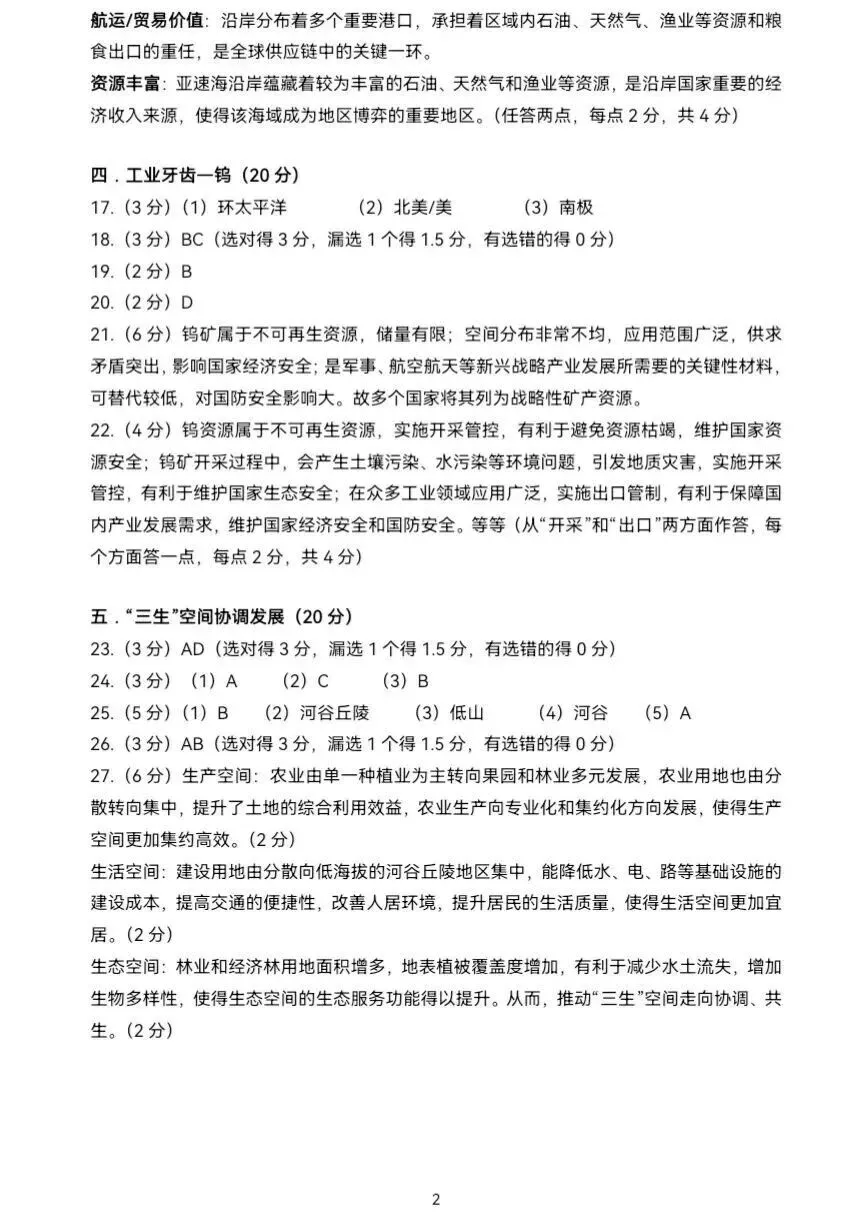 航运/贸易价值：沿岸分布着多个重要港口，承担着区域内石油、天然气、渔业等资源和粮食出口的重任，是全球供应链中的关键一环。
资源丰富：亚速海沿岸蕴藏着较为丰富的石油、天然气和渔业等资源，是沿岸国家重要的经济收入来源，使得该海域成为地区博弈的重要地区。（任答两点，每点 2 分，共 4 分）

四．工业牙齿—钨（20 分）
17.（3 分）（1）环太平洋　（2）北美/美　（3）南极
18.（3 分）BC（选对得 3 分，漏选 1 个得 1.5 分，有选错的得 0 分）
19.（2 分）B
20.（2 分）D
21.（6 分）钨矿属于不可再生资源，储量有限；空间分布非常不均，应用范围广泛，供求矛盾突出，影响国家经济安全；是军事、航空航天等新兴战略产业发展所需要的关键性材料，可替代较低，对国防安全影响大。故多个国家将其列为战略性矿产资源。
22.（4 分）钨资源属于不可再生资源，实施开采管控，有利于避免资源枯竭，维护国家资源安全；钨矿开采过程中，会产生土壤污染、水污染等环境问题，引发地质灾害，实施开采管控，有利于维护国家生态安全；在众多工业领域应用广泛，实施出口管制，有利于保障国内产业发展需求，维护国家经济安全和国防安全。等等（从“开采”和“出口”两方面作答，每个方面答一点，每点 2 分，共 4 分）

五．“三生”空间协调发展（20 分）
23.（3 分）AD（选对得 3 分，漏选 1 个得 1.5 分，有选错的得 0 分）
24.（3 分）（1）A　（2）C　（3）B
25.（5 分）（1）B　（2）河谷丘陵　（3）低山　（4）河谷　（5）A
26.（3 分）AB（选对得 3 分，漏选 1 个得 1.5 分，有选错的得 0 分）
27.（6 分）生产空间：农业由单一种植业为主转向果园和林业多元发展，农业用地也由分散转向集中，提升了土地的综合利用效益，农业生产向专业化和集约化方向发展，使得生产空间更加集约高效。（2 分）
生活空间：建设用地由分散向低海拔的河谷丘陵地区集中，能降低水、电、路等基础设施的建设成本，提高交通的便捷性，改善人居环境，提升居民的生活质量，使得生活空间更加宜居。（2 分）
生态空间：林业和经济林用地面积增多，地表植被覆盖度增加，有利于减少水土流失，增加生物多样性，使得生态空间的生态服务功能得以提升。从而，推动“三生”空间走向协调、共生。（2 分）

2